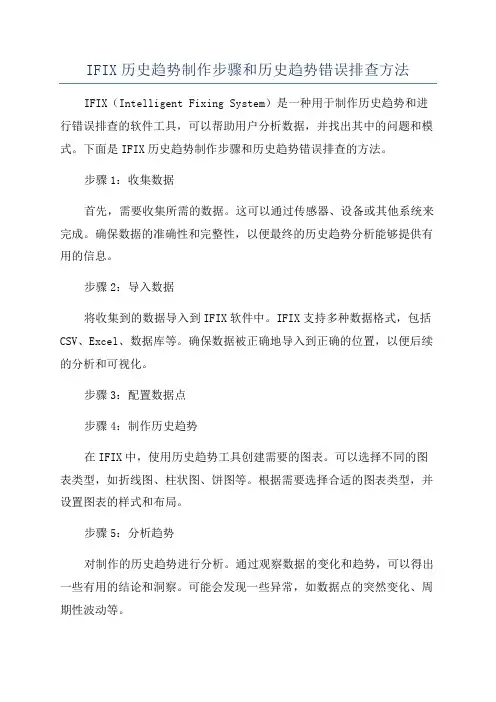 IFIX历史趋势制作步骤和历史趋势错误排查方法

IFIX（Intelligent Fixing System）是一种用于制作历史趋势和进行错误排查的软件工具，可以帮助用户分析数据，并找出其中的问题和模式。下面是IFIX历史趋势制作步骤和历史趋势错误排查的方法。

步骤1：收集数据

首先，需要收集所需的数据。这可以通过传感器、设备或其他系统来完成。确保数据的准确性和完整性，以便最终的历史趋势分析能够提供有用的信息。

步骤2：导入数据

将收集到的数据导入到IFIX软件中。IFIX支持多种数据格式，包括CSV、Excel、数据库等。确保数据被正确地导入到正确的位置，以便后续的分析和可视化。

步骤3：配置数据点

步骤4：制作历史趋势

在IFIX中，使用历史趋势工具创建需要的图表。可以选择不同的图表类型，如折线图、柱状图、饼图等。根据需要选择合适的图表类型，并设置图表的样式和布局。

步骤5：分析趋势

对制作的历史趋势进行分析。通过观察数据的变化和趋势，可以得出一些有用的结论和洞察。可能会发现一些异常，如数据点的突然变化、周期性波动等。